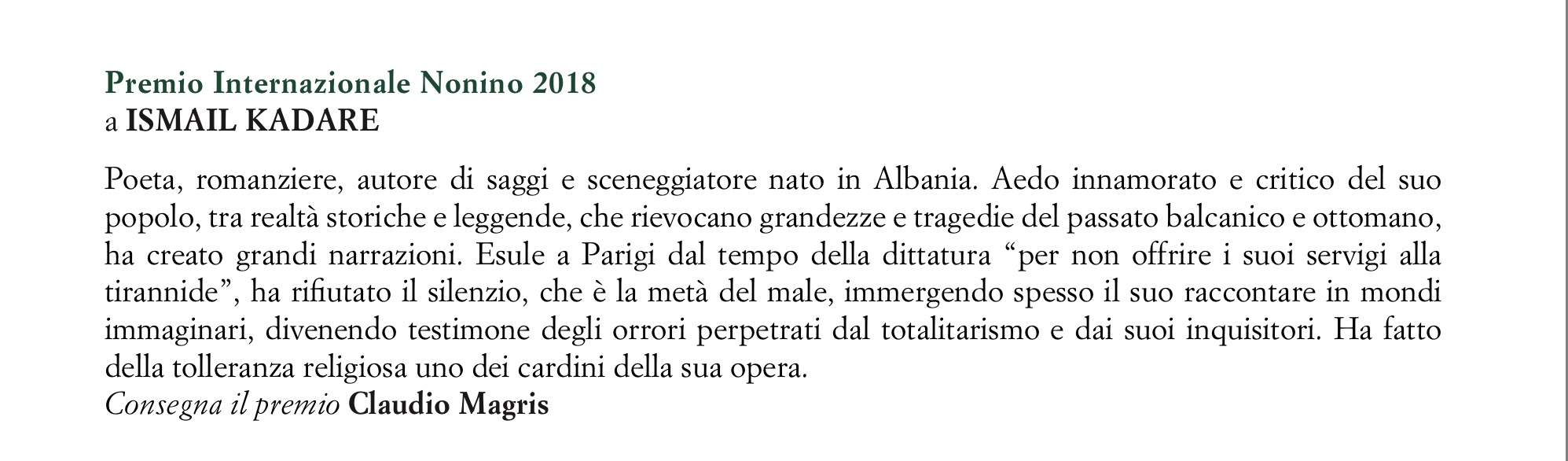 Premio Internazionale Nonino 2018
a ISMAIL KADARE

Poeta, romanziere, autore di saggi e sceneggiatore nato in Albania. Aedo innamorato e critico del suo popolo, tra realtà storiche e leggende, che rievocano grandezze e tragedie del passato balcanico e ottomano, ha creato grandi narrazioni. Esule a Parigi dal tempo della dittatura “per non offrire i suoi servigi alla tirannide”, ha rifiutato il silenzio, che è la metà del male, immergendo spesso il suo raccontare in mondi immaginari, divenendo testimone degli orrori perpetrati dal totalitarismo e dai suoi inquisitori. Ha fatto della tolleranza religiosa uno dei cardini della sua opera.
Consegna il premio Claudio Magris